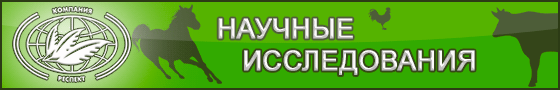 КОМПАНИЯ
РЕСПЕКТ

НАУЧНЫЕ
ИССЛЕДОВАНИЯ